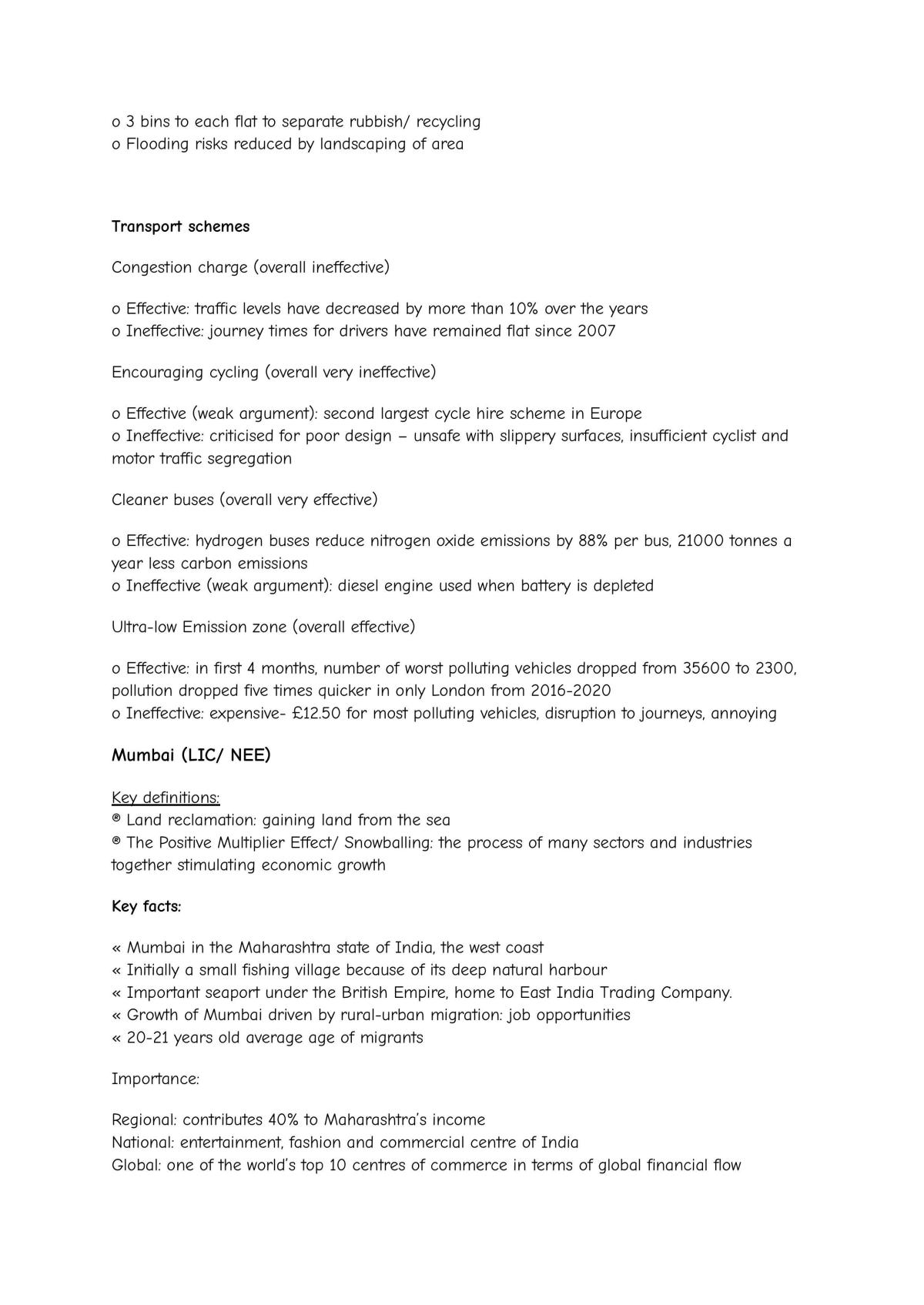 o 3 bins to each flat to separate rubbish/ recycling
o Flooding risks reduced by landscaping of area

Transport schemes

Congestion charge (overall ineffective)

o Effective: traffic levels have decreased by more than 10% over the years
o Ineffective: journey times for drivers have remained flat since 2007

Encouraging cycling (overall very ineffective)

o Effective (weak argument): second largest cycle hire scheme in Europe
o Ineffective: criticised for poor design – unsafe with slippery surfaces, insufficient cyclist and motor traffic segregation

Cleaner buses (overall very effective)

o Effective: hydrogen buses reduce nitrogen oxide emissions by 88% per bus, 21000 tonnes a year less carbon emissions
o Ineffective (weak argument): diesel engine used when battery is depleted

Ultra-low Emission zone (overall effective)

o Effective: in first 4 months, number of worst polluting vehicles dropped from 35600 to 2300, pollution dropped five times quicker in only London from 2016-2020
o Ineffective: expensive- £12.50 for most polluting vehicles, disruption to journeys, annoying

Mumbai (LIC/ NEE)

Key definitions:
® Land reclamation: gaining land from the sea
® The Positive Multiplier Effect/ Snowballing: the process of many sectors and industries together stimulating economic growth

Key facts:

« Mumbai in the Maharashtra state of India, the west coast
« Initially a small fishing village because of its deep natural harbour
« Important seaport under the British Empire, home to East India Trading Company.
« Growth of Mumbai driven by rural-urban migration: job opportunities
« 20-21 years old average age of migrants

Importance:

Regional: contributes 40% to Maharashtra's income
National: entertainment, fashion and commercial centre of India
Global: one of the world's top 10 centres of commerce in terms of global financial flow